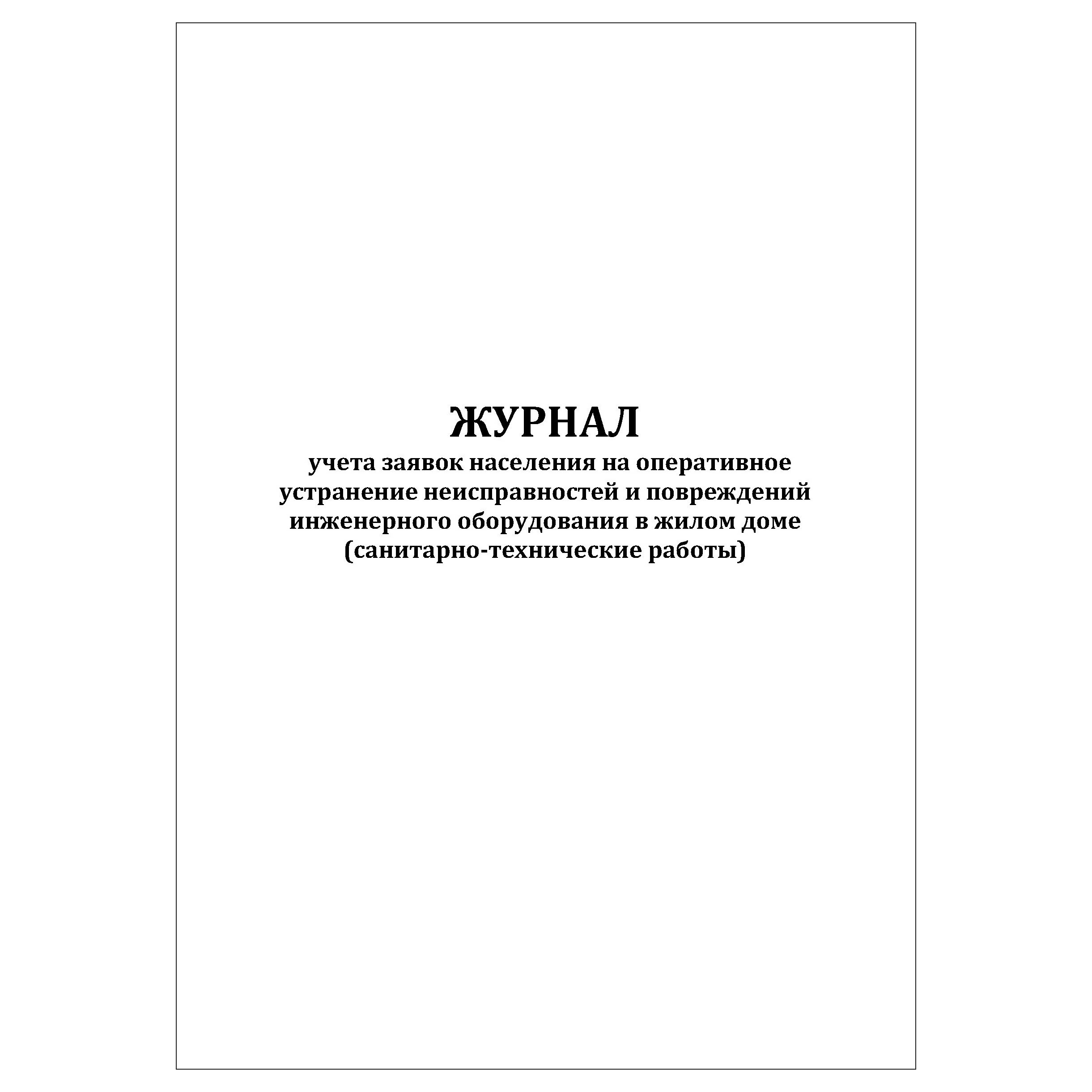 ЖУРНАЛ

учета заявок населения на оперативное устранение неисправностей и повреждений инженерного оборудования в жилом доме (санитарно-технические работы)